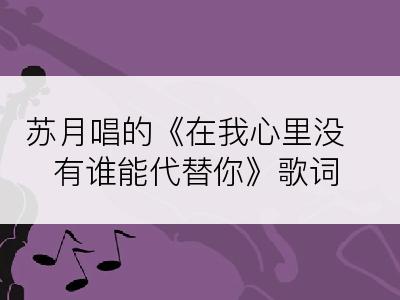 苏月唱的《在我心里没有谁能代替你》歌词